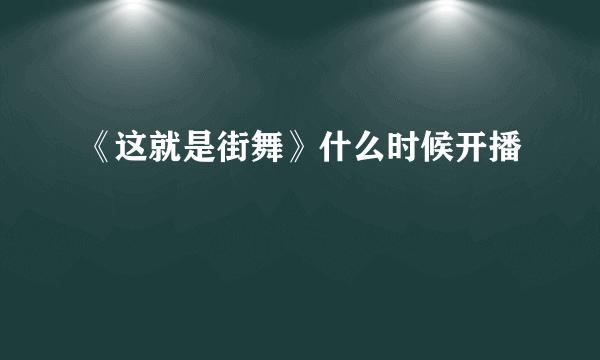 《这就是街舞》什么时候开播